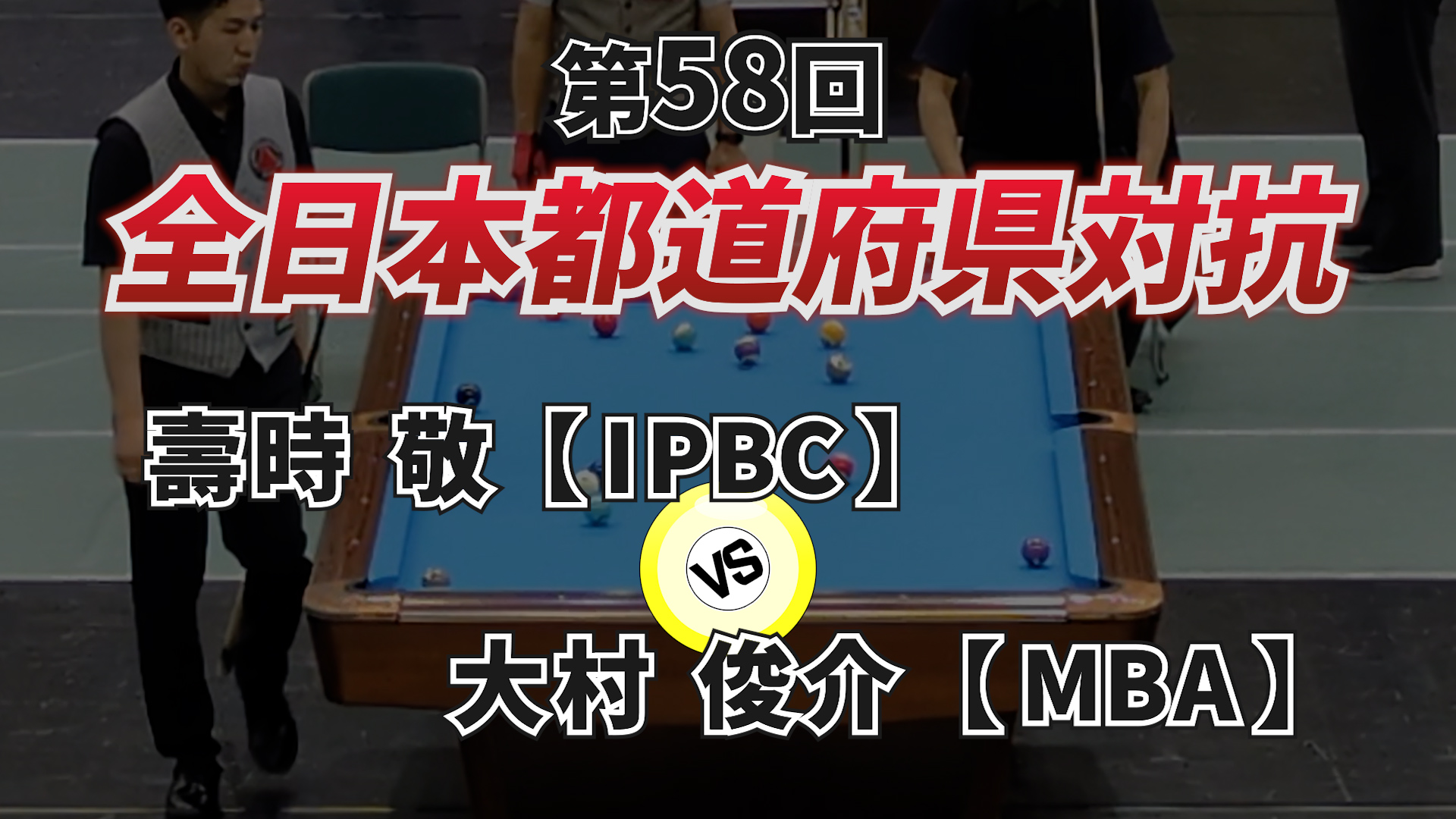 第58回
全日本都道府県対抗

壽時 敬【IPBC】

VS

大村 俊介【MBA】